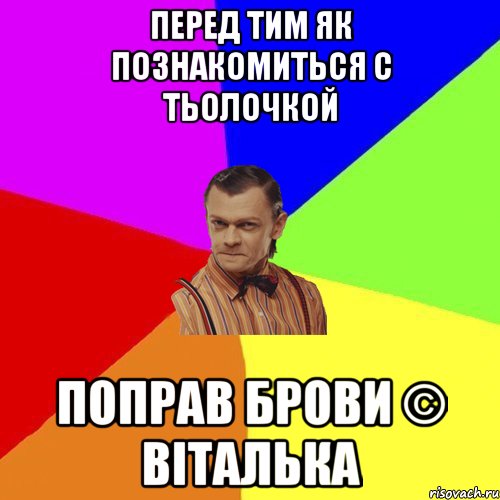 ПЕРЕД ТИМ ЯК ПОЗНАКОМИТЬСЯ С ТЬОЛОЧКОЙ

ПОПРАВ БРОВИ © ВІТАЛЬКА

risovach.ru